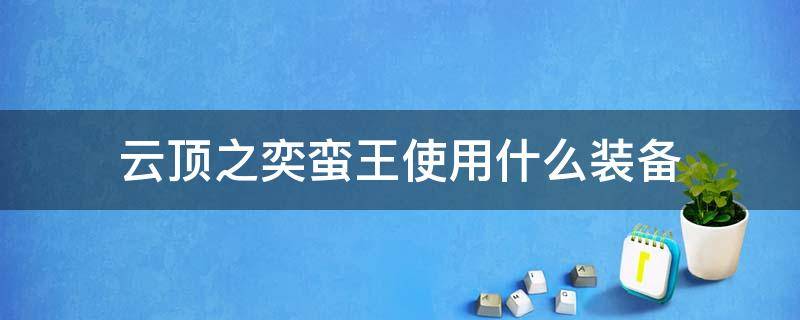 云顶之奕蛮王使用什么装备